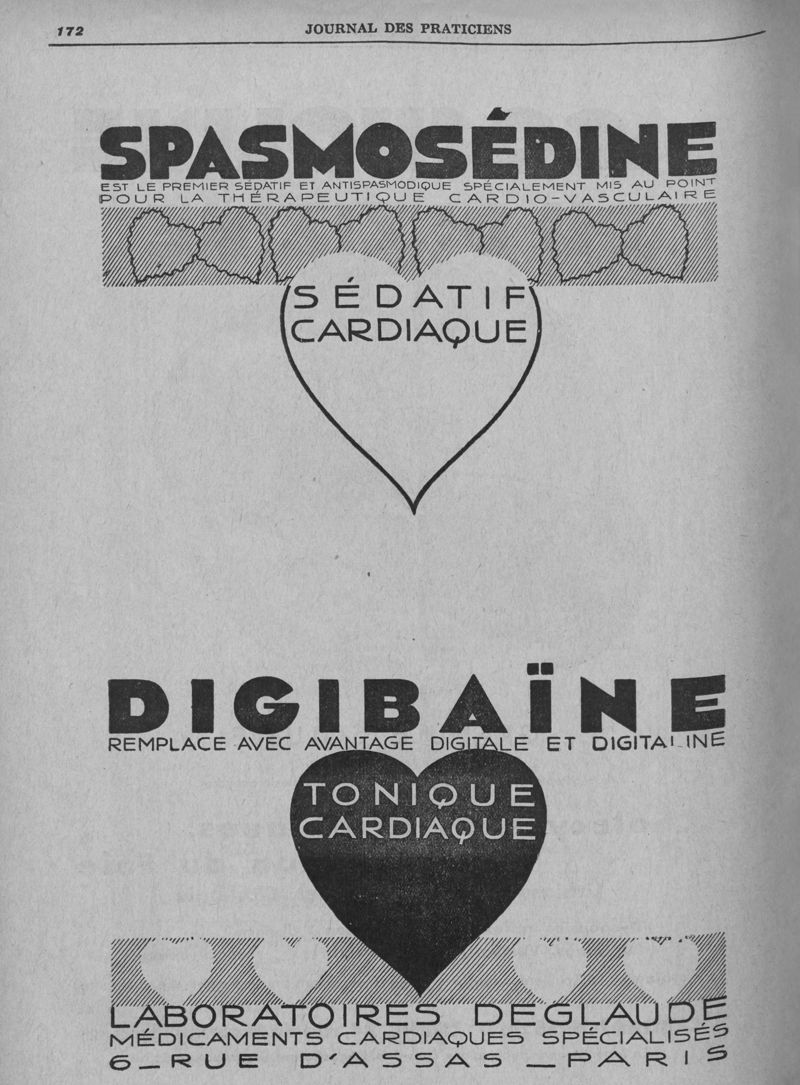 172 JOURNAL DES PRATICIENS

SPASMOSÉDINE

EST LE PREMIER SÉDATIF ET ANTISPASMODIQUE SPÉCIALEMENT MIS AU POINT POUR LA THÉRAPEUTIQUE CARDIO-VASCULAIRE

SÉDATIF
CARDIAQUE

DIGIBAÏNE

REMPLACE AVEC AVANTAGE DIGITALE ET DIGITALINE

TONIQUE
CARDIAQUE

LABORATOIRES DEGLAUDE
MÉDICAMENTS CARDIAQUES SPÉCIALISÉS
6_RUE D'ASSAS _PARIS